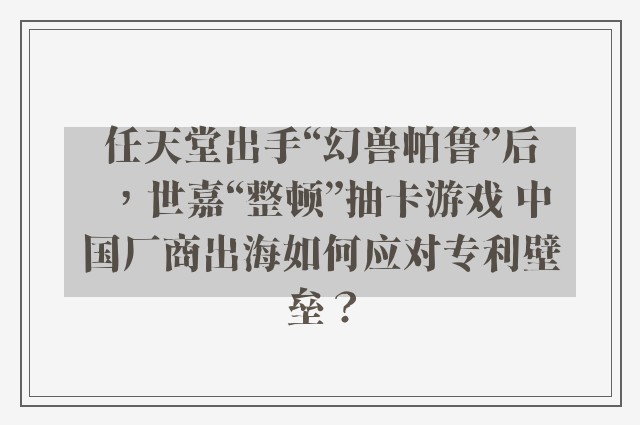 任天堂出手“幻兽帕鲁”后，世嘉“整顿”抽卡游戏 中国厂商出海如何应对专利壁垒？